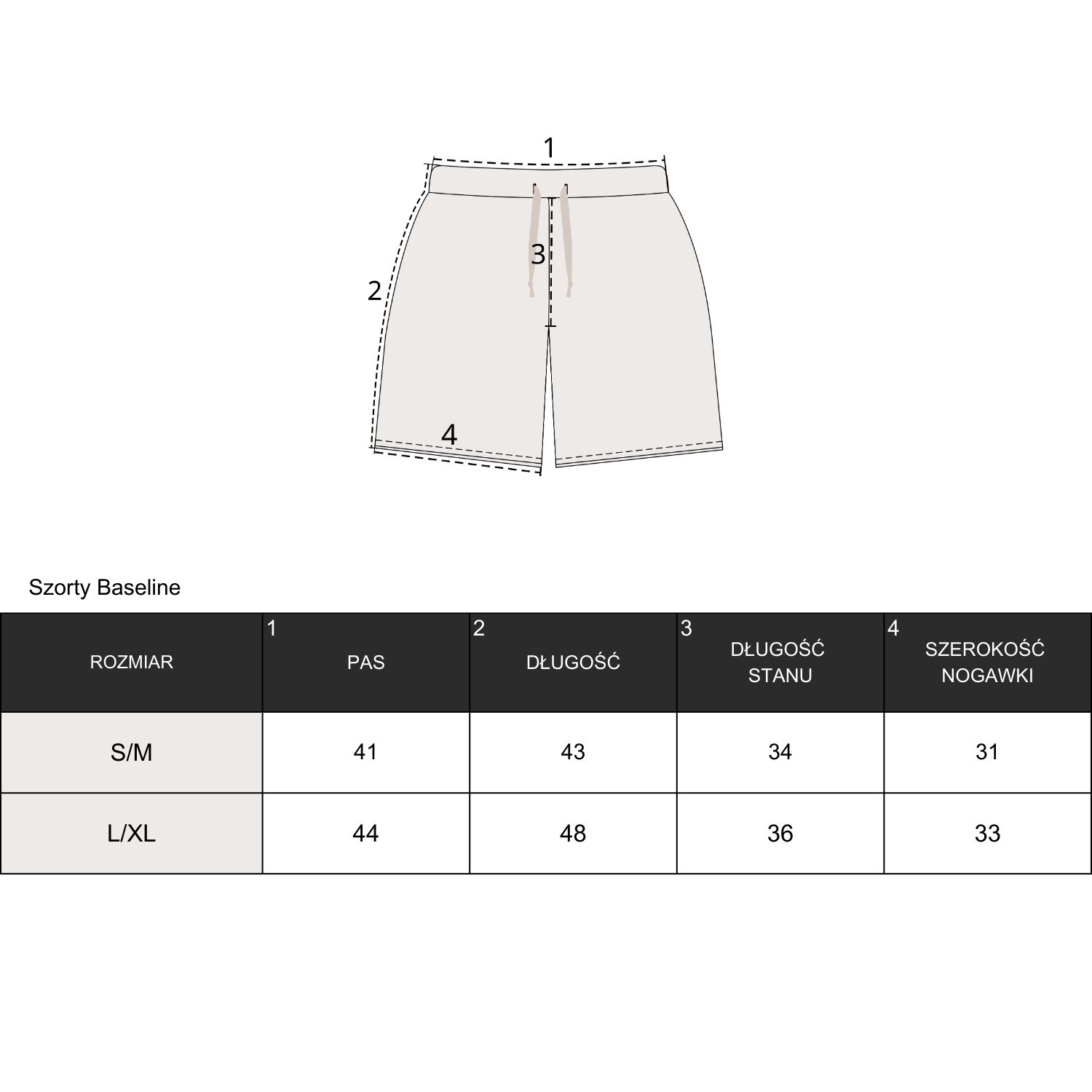 1
3
2
4

Szorty Baseline

| ROZMIAR | 1 PAS | 2 DŁUGOŚĆ | 3 DŁUGOŚĆ STANU | 4 SZEROKOŚĆ NOGAWKI |
|---|---|---|---|---|
| S/M | 41 | 43 | 34 | 31 |
| L/XL | 44 | 48 | 36 | 33 |